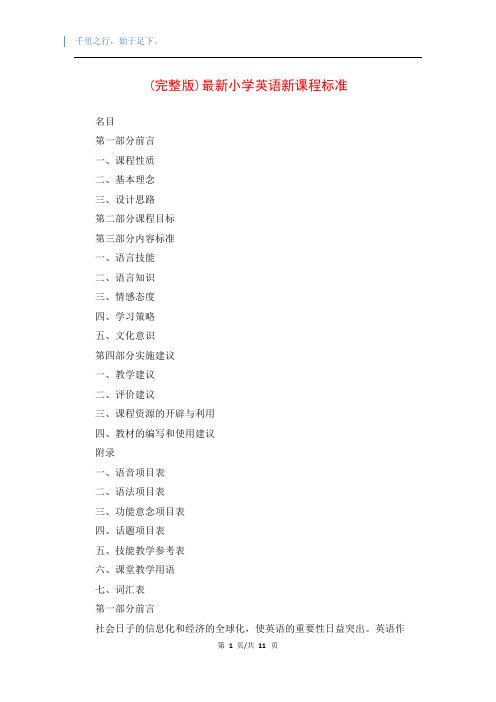 千里之行，始于足下。

(完整版)最新小学英语新课程标准

名目

第一部分前言

一、课程性质

二、基本理念

三、设计思路

第二部分课程目标

第三部分内容标准

一、语言技能

二、语言知识

三、情感态度

四、学习策略

五、文化意识

第四部分实施建议

一、教学建议

二、评价建议

三、课程资源的开辟与利用

四、教材的编写和使用建议

附录

一、语音项目表

二、语法项目表

三、功能意念项目表

四、话题项目表

五、技能教学参考表

六、课堂教学用语

七、词汇表

第一部分前言

社会日子的信息化和经济的全球化，使英语的重要性日益突出。英语作

第 1 页/共 11 页